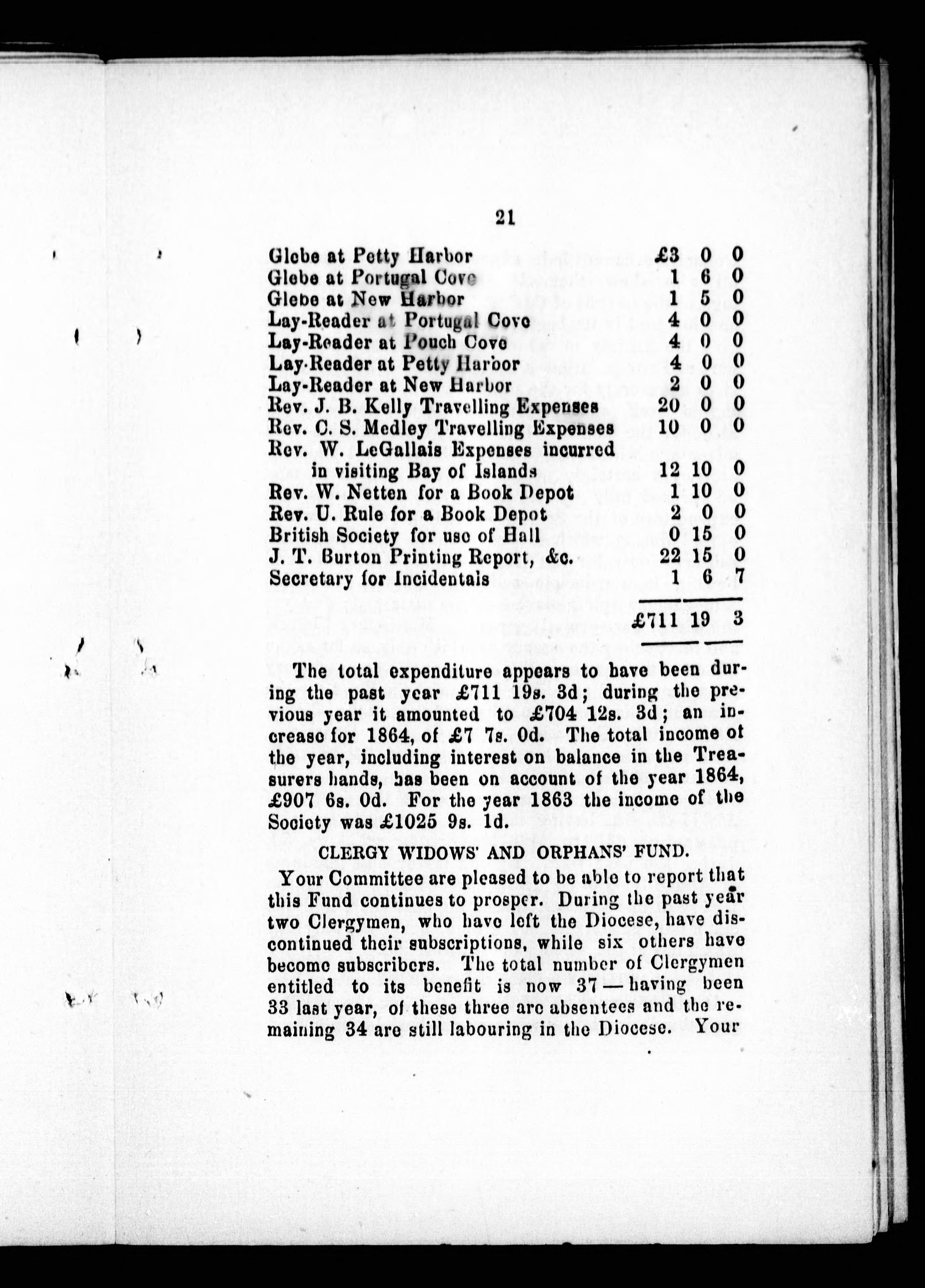 21

| | | | |
|---|---|---|---|
| Glebe at Petty Harbor | £3 | 0 | 0 |
| Glebe at Portugal Cove | 1 | 6 | 0 |
| Glebe at New Harbor | 1 | 5 | 0 |
| Lay-Reader at Portugal Cove | 4 | 0 | 0 |
| Lay-Reader at Pouch Cove | 4 | 0 | 0 |
| Lay-Reader at Petty Harbor | 4 | 0 | 0 |
| Lay-Reader at New Harbor | 2 | 0 | 0 |
| Rev. J. B. Kelly Travelling Expenses | 20 | 0 | 0 |
| Rev. C. S. Medley Travelling Expenses | 10 | 0 | 0 |
| Rev. W. LeGallais Expenses incurred in visiting Bay of Islands | 12 | 10 | 0 |
| Rev. W. Netten for a Book Depot | 1 | 10 | 0 |
| Rev. U. Rule for a Book Depot | 2 | 0 | 0 |
| British Society for use of Hall | 0 | 15 | 0 |
| J. T. Burton Printing Report, &c. | 22 | 15 | 0 |
| Secretary for Incidentals | 1 | 6 | 7 |
| | £711 | 19 | 3 |

The total expenditure appears to have been during the past year £711 19s. 3d; during the previous year it amounted to £704 12s. 3d; an increase for 1864, of £7 7s. 0d. The total income of the year, including interest on balance in the Treasurers hands, has been on account of the year 1864, £907 6s. 0d. For the year 1863 the income of the Society was £1025 9s. 1d.

CLERGY WIDOWS' AND ORPHANS' FUND.

Your Committee are pleased to be able to report that this Fund continues to prosper. During the past year two Clergymen, who have left the Diocese, have discontinued their subscriptions, while six others have become subscribers. The total number of Clergymen entitled to its benefit is now 37—having been 33 last year, of these three are absentees and the remaining 34 are still labouring in the Diocese. Your